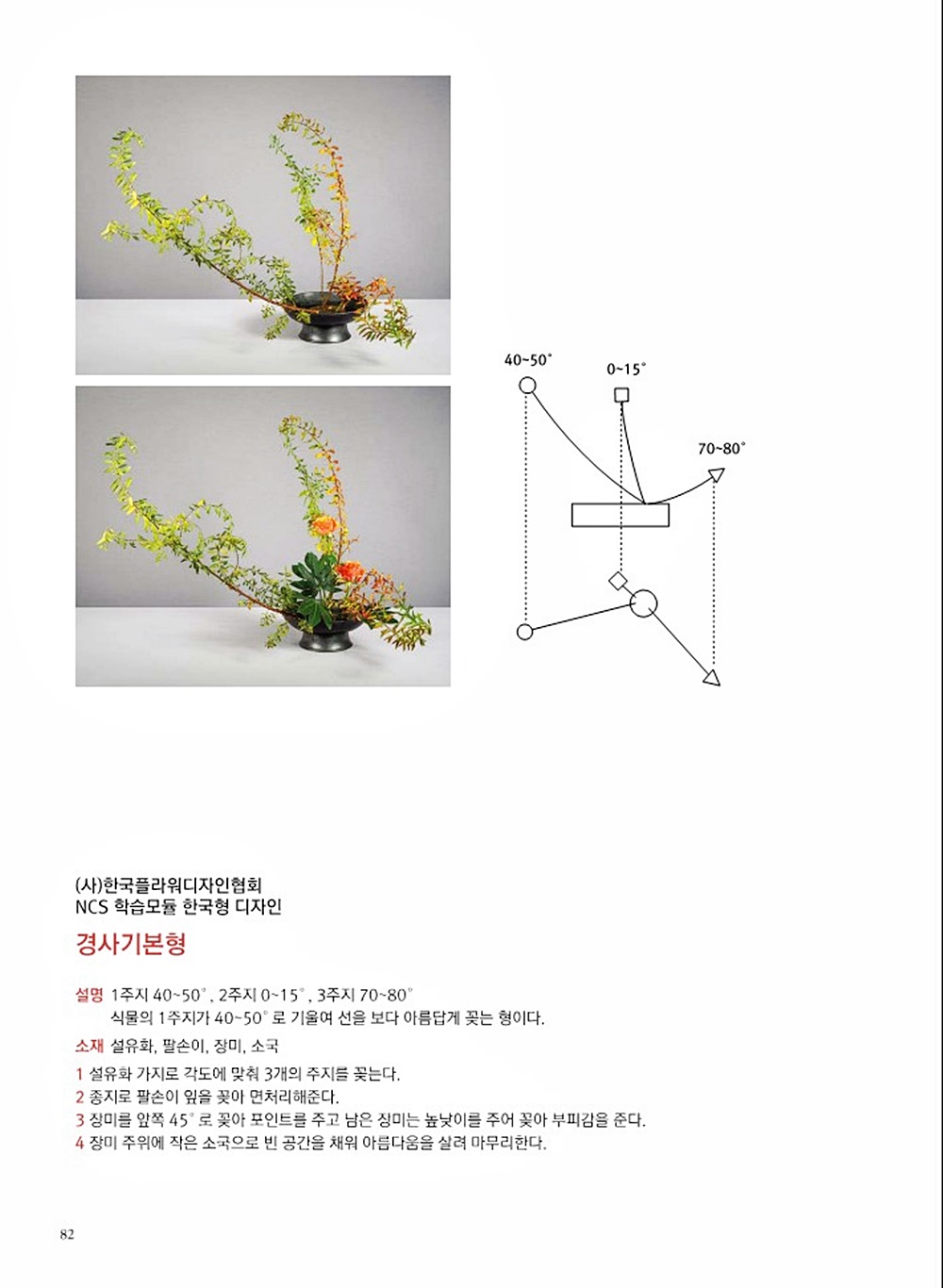 40~50°

0~15°

70~80°

(사)한국플라워디자인협회
NCS 학습모듈 한국형 디자인

경사기본형

설명 1주지 40~50°, 2주지 0~15°, 3주지 70~80°
식물의 1주지가 40~50°로 기울여 선을 보다 아름답게 꽂는 형이다.

소재 설유화, 팔손이, 장미, 소국

1 설유화 가지로 각도에 맞춰 3개의 주지를 꽂는다.
2 종지로 팔손이 잎을 꽂아 면처리해준다.
3 장미를 앞쪽 45°로 꽂아 포인트를 주고 남은 장미는 높낮이를 주어 꽂아 부피감을 준다.
4 장미 주위에 작은 소국으로 빈 공간을 채워 아름다움을 살려 마무리한다.

82